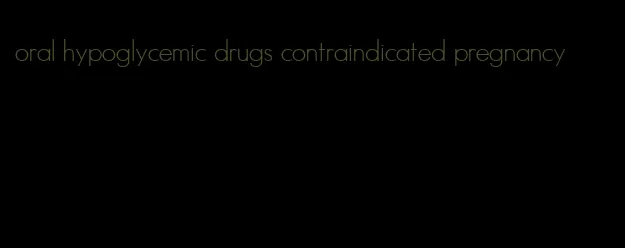 oral hypoglycemic drugs contraindicated pregnancy